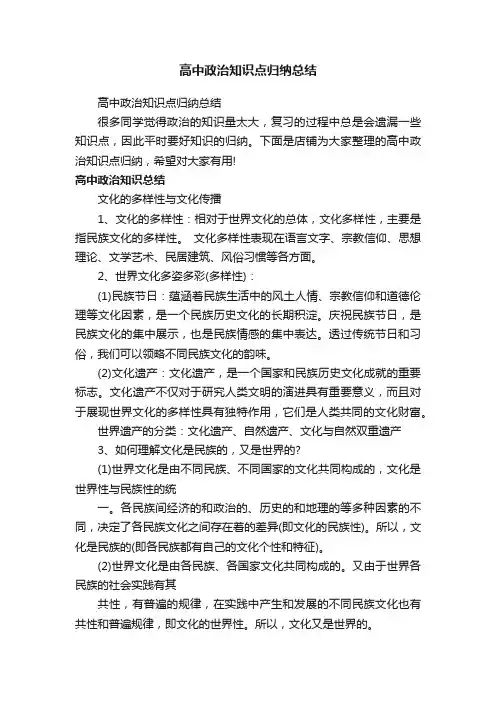 高中政治知识点归纳总结

高中政治知识点归纳总结

很多同学觉得政治的知识量太大，复习的过程中总是会遗漏一些知识点，因此平时要好知识的归纳。下面是店铺为大家整理的高中政治知识点归纳，希望对大家有用!

高中政治知识总结

文化的多样性与文化传播

1、文化的多样性：相对于世界文化的总体，文化多样性，主要是指民族文化的多样性。 文化多样性表现在语言文字、宗教信仰、思想理论、文学艺术、民居建筑、风俗习惯等各方面。

2、世界文化多姿多彩(多样性)：

(1)民族节日：蕴涵着民族生活中的风土人情、宗教信仰和道德伦理等文化因素，是一个民族历史文化的长期积淀。庆祝民族节日，是民族文化的集中展示，也是民族情感的集中表达。透过传统节日和习俗，我们可以领略不同民族文化的韵味。

(2)文化遗产：文化遗产，是一个国家和民族历史文化成就的重要标志。文化遗产不仅对于研究人类文明的演进具有重要意义，而且对于展现世界文化的多样性具有独特作用，它们是人类共同的文化财富。

世界遗产的分类：文化遗产、自然遗产、文化与自然双重遗产

3、如何理解文化是民族的，又是世界的?

(1)世界文化是由不同民族、不同国家的文化共同构成的，文化是世界性与民族性的统

一。各民族间经济的和政治的、历史的和地理的等多种因素的不同，决定了各民族文化之间存在着的差异(即文化的民族性)。所以，文化是民族的(即各民族都有自己的文化个性和特征)。

(2)世界文化是由各民族、各国家文化共同构成的。又由于世界各民族的社会实践有其

共性，有普遍的规律，在实践中产生和发展的不同民族文化也有共性和普遍规律，即文化的世界性。所以，文化又是世界的。